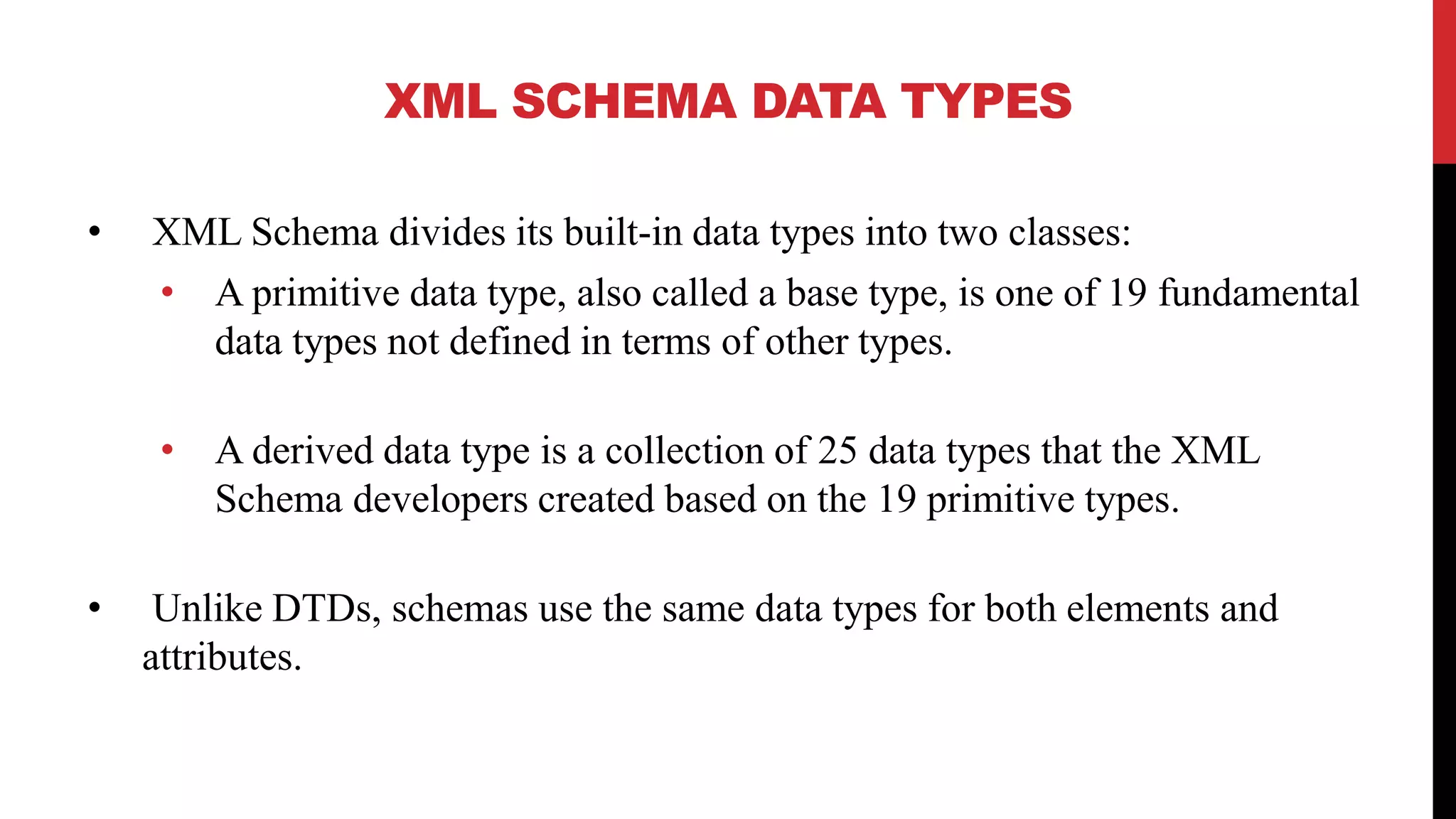 XML SCHEMA DATA TYPES

• XML Schema divides its built-in data types into two classes:

• A primitive data type, also called a base type, is one of 19 fundamental data types not defined in terms of other types.

• A derived data type is a collection of 25 data types that the XML Schema developers created based on the 19 primitive types.

• Unlike DTDs, schemas use the same data types for both elements and attributes.